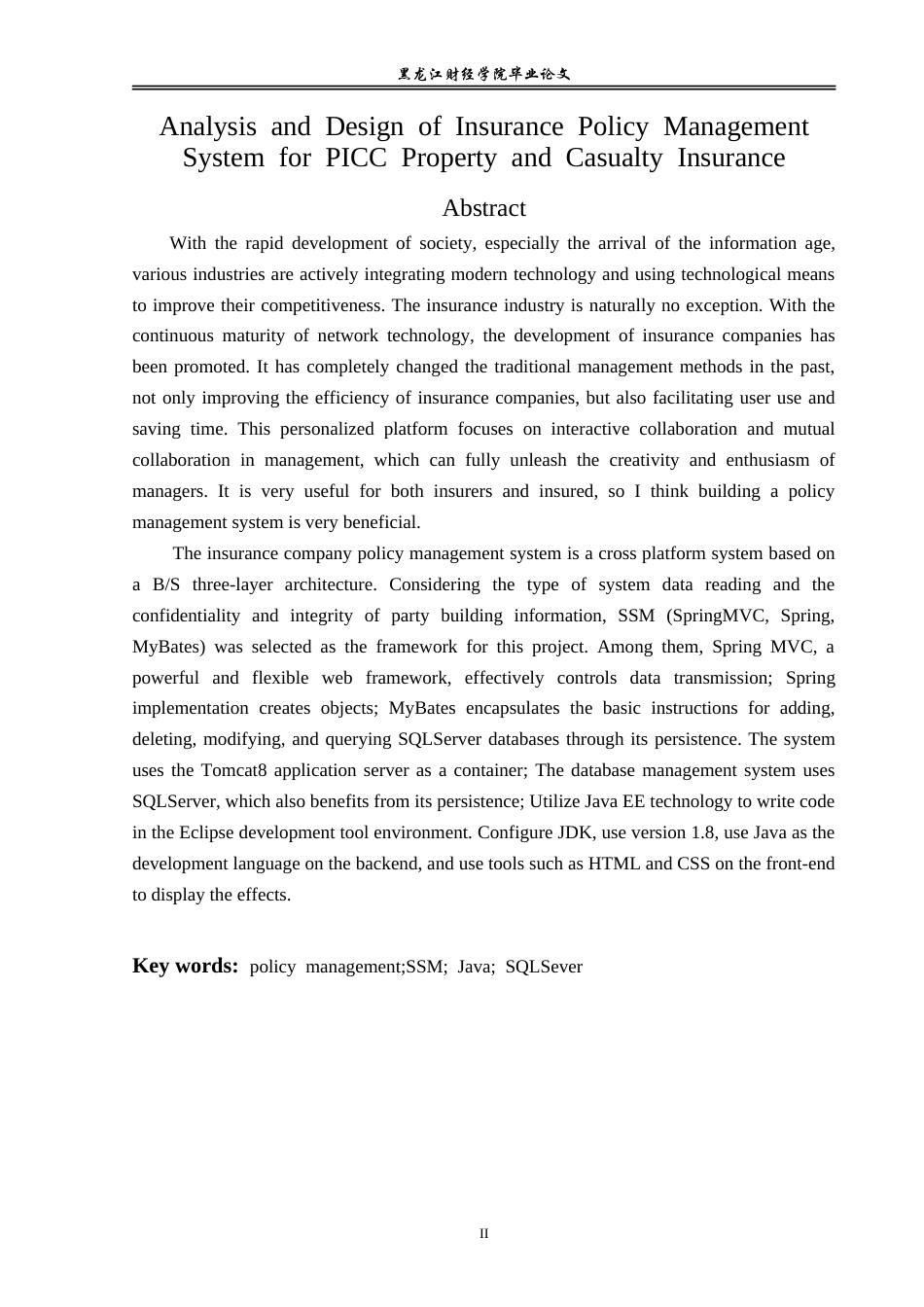 黑龙江财经学院毕业论文

Analysis and Design of Insurance Policy Management System for PICC Property and Casualty Insurance

Abstract

With the rapid development of society, especially the arrival of the information age, various industries are actively integrating modern technology and using technological means to improve their competitiveness. The insurance industry is naturally no exception. With the continuous maturity of network technology, the development of insurance companies has been promoted. It has completely changed the traditional management methods in the past, not only improving the efficiency of insurance companies, but also facilitating user use and saving time. This personalized platform focuses on interactive collaboration and mutual collaboration in management, which can fully unleash the creativity and enthusiasm of managers. It is very useful for both insurers and insured, so I think building a policy management system is very beneficial.

The insurance company policy management system is a cross platform system based on a B/S three-layer architecture. Considering the type of system data reading and the confidentiality and integrity of party building information, SSM (SpringMVC, Spring, MyBates) was selected as the framework for this project. Among them, Spring MVC, a powerful and flexible web framework, effectively controls data transmission; Spring implementation creates objects; MyBates encapsulates the basic instructions for adding, deleting, modifying, and querying SQLServer databases through its persistence. The system uses the Tomcat8 application server as a container; The database management system uses SQLServer, which also benefits from its persistence; Utilize Java EE technology to write code in the Eclipse development tool environment. Configure JDK, use version 1.8, use Java as the development language on the backend, and use tools such as HTML and CSS on the front-end to display the effects.

Key words: policy management;SSM; Java; SQLSever

II